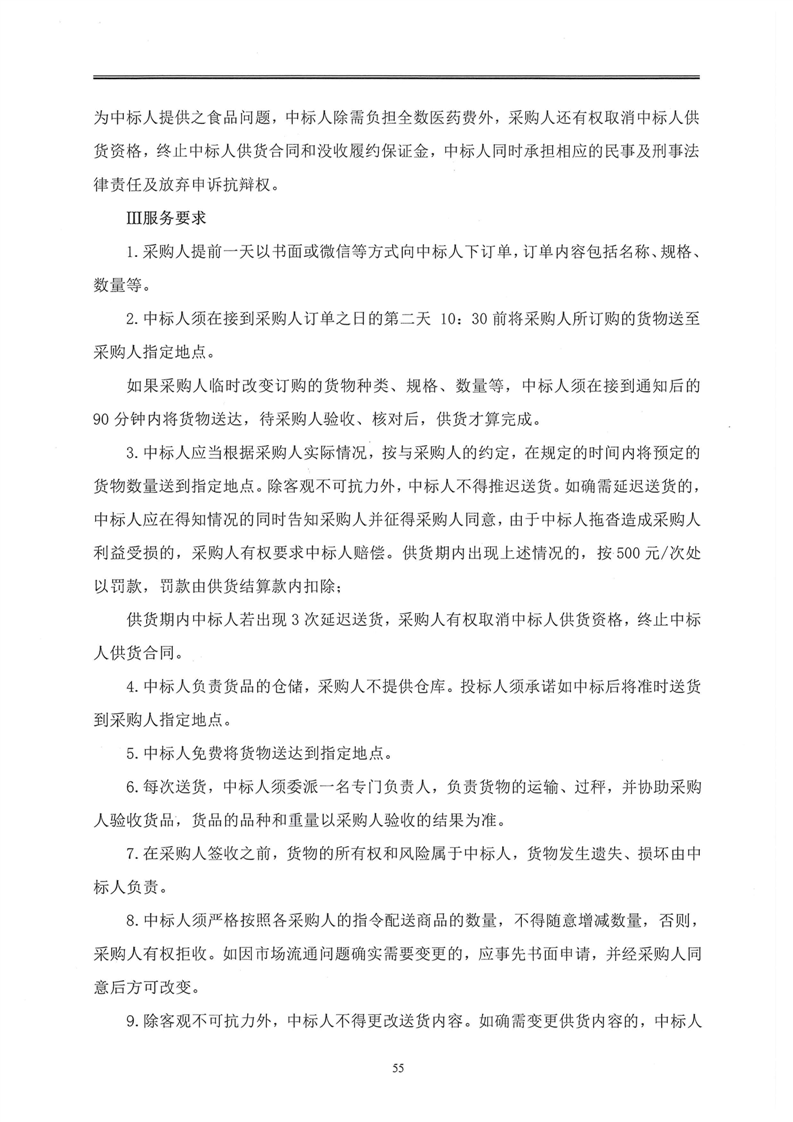 为中标人提供之食品问题，中标人除需负担全数医药费外，采购人还有权取消中标人供货资格，终止中标人供货合同和没收履约保证金，中标人同时承担相应的民事及刑事法律责任及放弃申诉抗辩权。

Ⅲ服务要求

1.采购人提前一天以书面或微信等方式向中标人下订单，订单内容包括名称、规格、数量等。

2.中标人须在接到采购人订单之日的第二天 10：30 前将采购人所订购的货物送至采购人指定地点。

如果采购人临时改变订购的货物种类、规格、数量等，中标人须在接到通知后的 90 分钟内将货物送达，待采购人验收、核对后，供货才算完成。

3.中标人应当根据采购人实际情况，按与采购人的约定，在规定的时间内将预定的货物数量送到指定地点。除客观不可抗力外，中标人不得推迟送货。如确需延迟送货的，中标人应在得知情况的同时告知采购人并征得采购人同意，由于中标人拖沓造成采购人利益受损的，采购人有权要求中标人赔偿。供货期内出现上述情况的，按 500 元/次处以罚款，罚款由供货结算款内扣除；

供货期内中标人若出现 3 次延迟送货，采购人有权取消中标人供货资格，终止中标人供货合同。

4.中标人负责货品的仓储，采购人不提供仓库。投标人须承诺如中标后将准时送货到采购人指定地点。

5.中标人免费将货物送达到指定地点。

6.每次送货，中标人须委派一名专门负责人，负责货物的运输、过秤，并协助采购人验收货品，货品的品种和重量以采购人验收的结果为准。

7.在采购人签收之前，货物的所有权和风险属于中标人，货物发生遗失、损坏由中标人负责。

8.中标人须严格按照各采购人的指令配送商品的数量，不得随意增减数量，否则，采购人有权拒收。如因市场流通问题确实需要变更的，应事先书面申请，并经采购人同意后方可改变。

9.除客观不可抗力外，中标人不得更改送货内容。如确需变更供货内容的，中标人

55